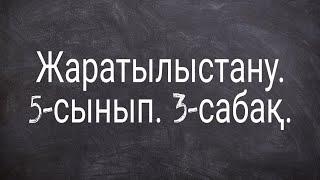 Жаратылыстану.
5-сынып. 3-сабақ.